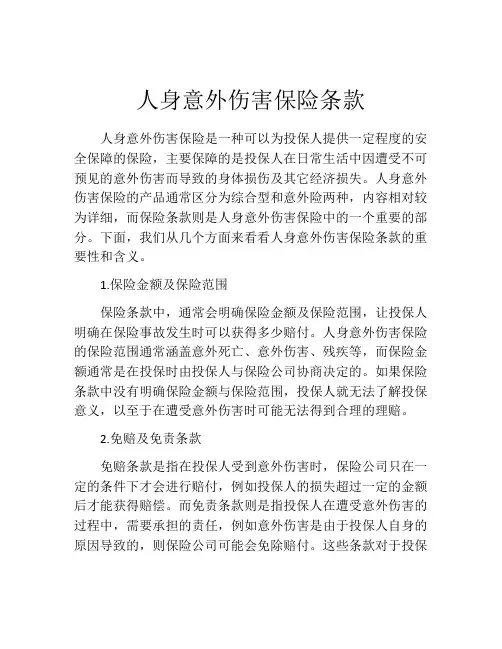 人身意外伤害保险条款

人身意外伤害保险是一种可以为投保人提供一定程度的安全保障的保险，主要保障的是投保人在日常生活中因遭受不可预见的意外伤害而导致的身体损伤及其它经济损失。人身意外伤害保险的产品通常区分为综合型和意外险两种，内容相对较为详细，而保险条款则是人身意外伤害保险中的一个重要的部分。下面，我们从几个方面来看看人身意外伤害保险条款的重要性和含义。

1.保险金额及保险范围

保险条款中，通常会明确保险金额及保险范围，让投保人明确在保险事故发生时可以获得多少赔付。人身意外伤害保险的保险范围通常涵盖意外死亡、意外伤害、残疾等，而保险金额通常是在投保时由投保人与保险公司协商决定的。如果保险条款中没有明确保险金额与保险范围，投保人就无法了解投保意义，以至于在遭受意外伤害时可能无法得到合理的理赔。

2.免赔及免责条款

免赔条款是指在投保人受到意外伤害时，保险公司只在一定的条件下才会进行赔付，例如投保人的损失超过一定的金额后才能获得赔偿。而免责条款则是指投保人在遭受意外伤害的过程中，需要承担的责任，例如意外伤害是由于投保人自身的原因导致的，则保险公司可能会免除赔付。这些条款对于投保